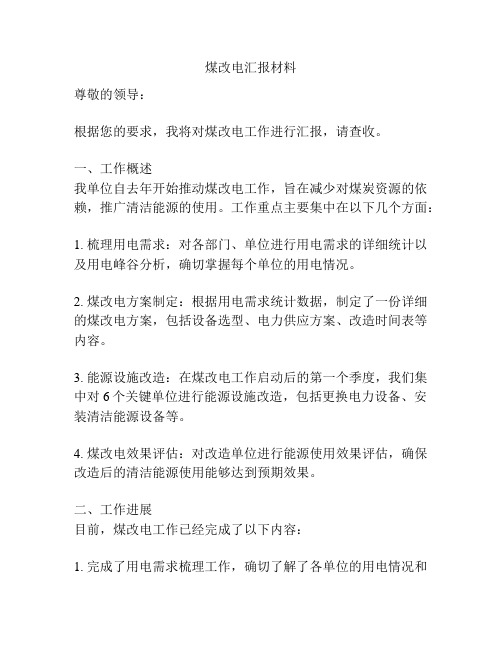 煤改电汇报材料

尊敬的领导：

根据您的要求，我将对煤改电工作进行汇报，请查收。

一、工作概述
我单位自去年开始推动煤改电工作，旨在减少对煤炭资源的依赖，推广清洁能源的使用。工作重点主要集中在以下几个方面：

1. 梳理用电需求：对各部门、单位进行用电需求的详细统计以及用电峰谷分析，确切掌握每个单位的用电情况。

2. 煤改电方案制定：根据用电需求统计数据，制定了一份详细的煤改电方案，包括设备选型、电力供应方案、改造时间表等内容。

3. 能源设施改造：在煤改电工作启动后的第一个季度，我们集中对 6 个关键单位进行能源设施改造，包括更换电力设备、安装清洁能源设备等。

4. 煤改电效果评估：对改造单位进行能源使用效果评估，确保改造后的清洁能源使用能够达到预期效果。

二、工作进展
目前，煤改电工作已经完成了以下内容：

1. 完成了用电需求梳理工作，确切了解了各单位的用电情况和